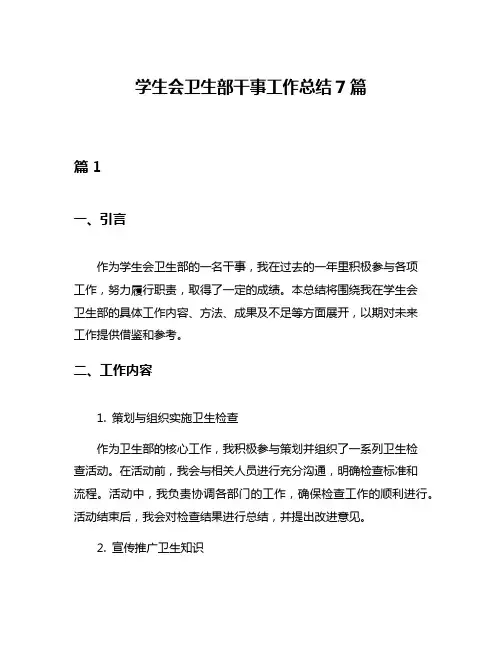 学生会卫生部干事工作总结7篇

篇1

一、引言

作为学生会卫生部的一名干事，我在过去的一年里积极参与各项工作，努力履行职责，取得了一定的成绩。本总结将围绕我在学生会卫生部的具体工作内容、方法、成果及不足等方面展开，以期对未来工作提供借鉴和参考。

二、工作内容

1. 策划与组织实施卫生检查

作为卫生部的核心工作，我积极参与策划并组织了一系列卫生检查活动。在活动前，我会与相关人员进行充分沟通，明确检查标准和流程。活动中，我负责协调各部门的工作，确保检查工作的顺利进行。活动结束后，我会对检查结果进行总结，并提出改进意见。

2. 宣传推广卫生知识